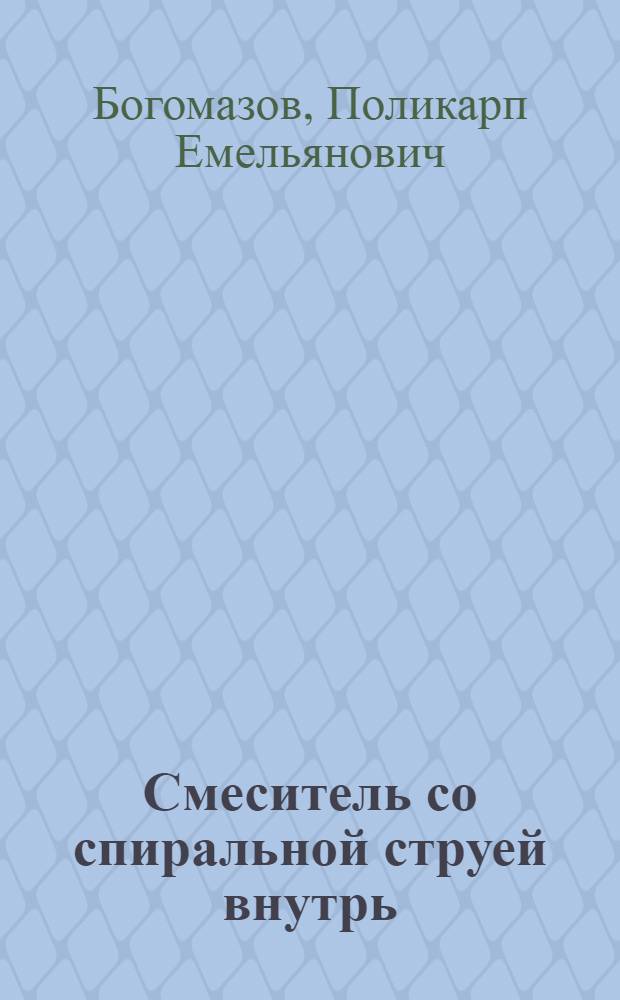 Богомазов, Поликарп Емельянович

Смеситель со спиральной струей внутрь